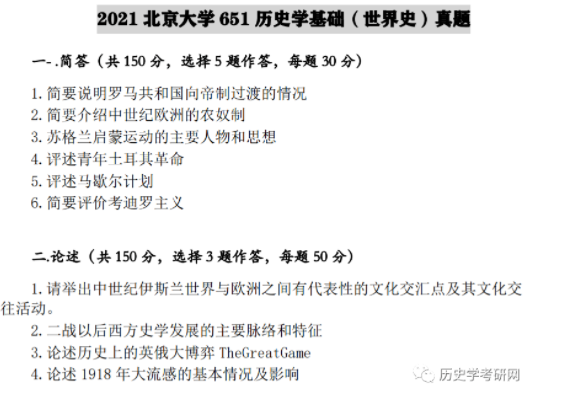 2021 北京大学 651 历史学基础（世界史）真题

一-.简答（共 150 分，选择 5 题作答，每题 30 分）

1. 简要说明罗马共和国向帝制过渡的情况
2. 简要介绍中世纪欧洲的农奴制
3. 苏格兰启蒙运动的主要人物和思想
4. 评述青年土耳其革命
5. 评述马歇尔计划
6. 简要评价考迪罗主义

二.论述（共 150 分，选择 3 题作答，每题 50 分）

1. 请举出中世纪伊斯兰世界与欧洲之间有代表性的文化交汇点及其文化交往活动。
2. 二战以后西方史学发展的主要脉络和特征
3. 论述历史上的英俄大博弈 TheGreatGame
4. 论述 1918 年大流感的基本情况及影响

历史学考研网